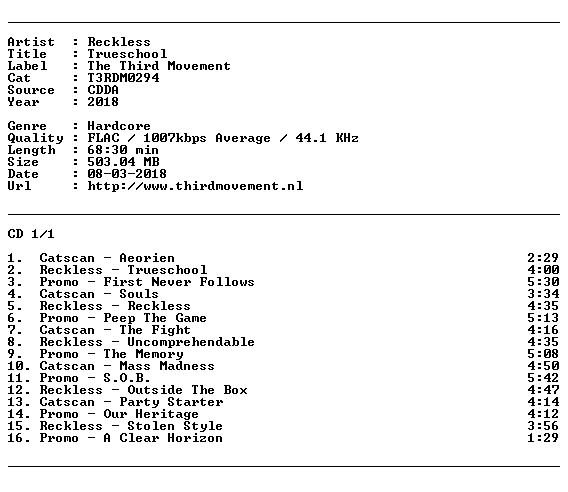 Artist : Reckless
Title : Trueschool
Label : The Third Movement
Cat : T3RDM0294
Source : CDDA
Year : 2018

Genre : Hardcore
Quality : FLAC / 1007kbps Average / 44.1 KHz
Length : 68:30 min
Size : 503.04 MB
Date : 08-03-2018
Url : http://www.thirdmovement.nl

CD 1/1

1. Catscan - Aeorien 2:29
2. Reckless - Trueschool 4:00
3. Promo - First Never Follows 5:30
4. Catscan - Souls 3:34
5. Reckless - Reckless 4:35
6. Promo - Peep The Game 5:13
7. Catscan - The Fight 4:16
8. Reckless - Uncomprehendable 4:35
9. Promo - The Memory 5:08
10. Catscan - Mass Madness 4:50
11. Promo - S.O.B. 5:42
12. Reckless - Outside The Box 4:47
13. Catscan - Party Starter 4:14
14. Promo - Our Heritage 4:12
15. Reckless - Stolen Style 3:56
16. Promo - A Clear Horizon 1:29